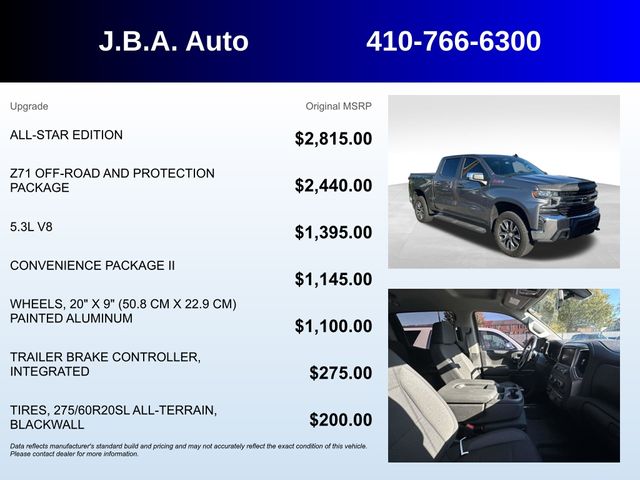 J.B.A. Auto 410-766-6300

| Upgrade | Original MSRP |
|---|---|
| ALL-STAR EDITION | $2,815.00 |
| Z71 OFF-ROAD AND PROTECTION PACKAGE | $2,440.00 |
| 5.3L V8 | $1,395.00 |
| CONVENIENCE PACKAGE II | $1,145.00 |
| WHEELS, 20" X 9" (50.8 CM X 22.9 CM) PAINTED ALUMINUM | $1,100.00 |
| TRAILER BRAKE CONTROLLER, INTEGRATED | $275.00 |
| TIRES, 275/60R20SL ALL-TERRAIN, BLACKWALL | $200.00 |

Data reflects manufacturer's standard build and pricing and may not accurately reflect the exact condition of this vehicle. Please contact dealer for more information.